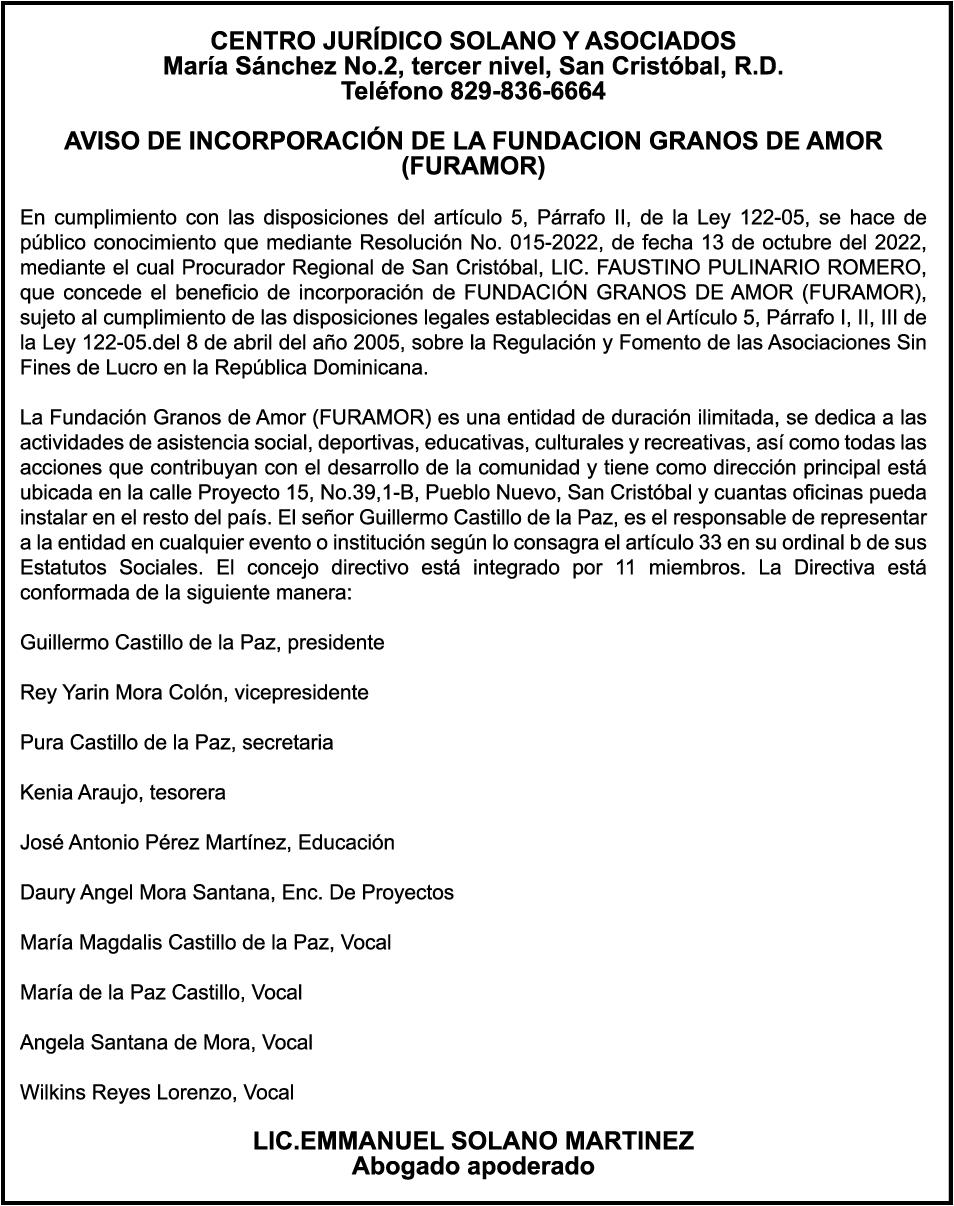 CENTRO JURÍDICO SOLANO Y ASOCIADOS
María Sánchez No.2, tercer nivel, San Cristóbal, R.D.
Teléfono 829-836-6664

AVISO DE INCORPORACIÓN DE LA FUNDACION GRANOS DE AMOR (FURAMOR)

En cumplimiento con las disposiciones del artículo 5, Párrafo II, de la Ley 122-05, se hace de público conocimiento que mediante Resolución No. 015-2022, de fecha 13 de octubre del 2022, mediante el cual Procurador Regional de San Cristóbal, LIC. FAUSTINO PULINARIO ROMERO, que concede el beneficio de incorporación de FUNDACIÓN GRANOS DE AMOR (FURAMOR), sujeto al cumplimiento de las disposiciones legales establecidas en el Artículo 5, Párrafo I, II, III de la Ley 122-05.del 8 de abril del año 2005, sobre la Regulación y Fomento de las Asociaciones Sin Fines de Lucro en la República Dominicana.

La Fundación Granos de Amor (FURAMOR) es una entidad de duración ilimitada, se dedica a las actividades de asistencia social, deportivas, educativas, culturales y recreativas, así como todas las acciones que contribuyan con el desarrollo de la comunidad y tiene como dirección principal está ubicada en la calle Proyecto 15, No.39,1-B, Pueblo Nuevo, San Cristóbal y cuantas oficinas pueda instalar en el resto del país. El señor Guillermo Castillo de la Paz, es el responsable de representar a la entidad en cualquier evento o institución según lo consagra el artículo 33 en su ordinal b de sus Estatutos Sociales. El concejo directivo está integrado por 11 miembros. La Directiva está conformada de la siguiente manera:

Guillermo Castillo de la Paz, presidente

Rey Yarin Mora Colón, vicepresidente

Pura Castillo de la Paz, secretaria

Kenia Araujo, tesorera

José Antonio Pérez Martínez, Educación

Daury Angel Mora Santana, Enc. De Proyectos

María Magdalis Castillo de la Paz, Vocal

María de la Paz Castillo, Vocal

Angela Santana de Mora, Vocal

Wilkins Reyes Lorenzo, Vocal

LIC.EMMANUEL SOLANO MARTINEZ
Abogado apoderado